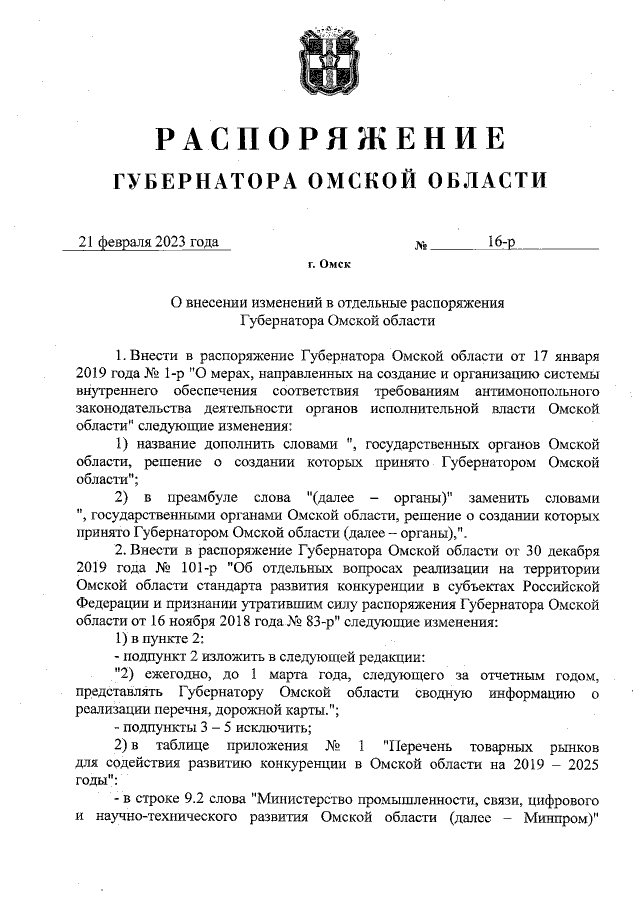 РАСПОРЯЖЕНИЕ
ГУБЕРНАТОРА ОМСКОЙ ОБЛАСТИ

21 февраля 2023 года № 16-р

г. Омск

О внесении изменений в отдельные распоряжения Губернатора Омской области

1. Внести в распоряжение Губернатора Омской области от 17 января 2019 года № 1-р "О мерах, направленных на создание и организацию системы внутреннего обеспечения соответствия требованиям антимонопольного законодательства деятельности органов исполнительной власти Омской области" следующие изменения:

1) название дополнить словами ", государственных органов Омской области, решение о создании которых принято Губернатором Омской области";

2) в преамбуле слова "(далее – органы)" заменить словами ", государственными органами Омской области, решение о создании которых принято Губернатором Омской области (далее – органы),".

2. Внести в распоряжение Губернатора Омской области от 30 декабря 2019 года № 101-р "Об отдельных вопросах реализации на территории Омской области стандарта развития конкуренции в субъектах Российской Федерации и признании утратившим силу распоряжения Губернатора Омской области от 16 ноября 2018 года № 83-р" следующие изменения:

1) в пункте 2:

- подпункт 2 изложить в следующей редакции:

"2) ежегодно, до 1 марта года, следующего за отчетным годом, представлять Губернатору Омской области сводную информацию о реализации перечня, дорожной карты.";

- подпункты 3 – 5 исключить;

2) в таблице приложения № 1 "Перечень товарных рынков для содействия развитию конкуренции в Омской области на 2019 – 2025 годы":

- в строке 9.2 слова "Министерство промышленности, связи, цифрового и научно-технического развития Омской области (далее – Минпром)"